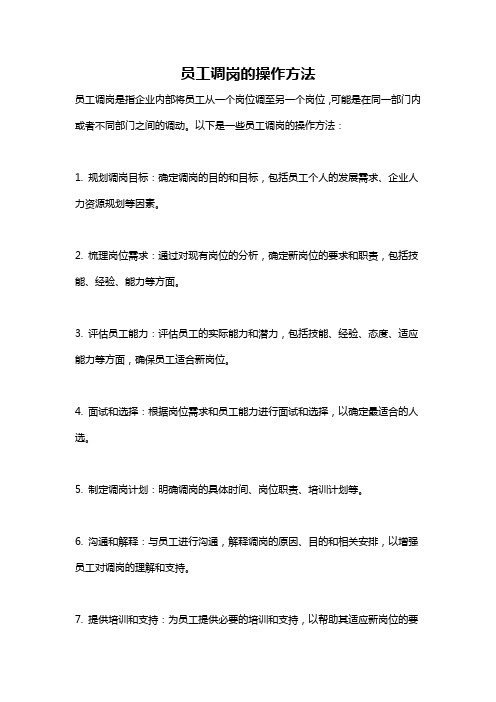 员工调岗的操作方法

员工调岗是指企业内部将员工从一个岗位调至另一个岗位，可能是在同一部门内或者不同部门之间的调动。以下是一些员工调岗的操作方法：

1. 规划调岗目标：确定调岗的目的和目标，包括员工个人的发展需求、企业人力资源规划等因素。

2. 梳理岗位需求：通过对现有岗位的分析，确定新岗位的要求和职责，包括技能、经验、能力等方面。

3. 评估员工能力：评估员工的实际能力和潜力，包括技能、经验、态度、适应能力等方面，确保员工适合新岗位。

4. 面试和选择：根据岗位需求和员工能力进行面试和选择，以确定最适合的人选。

5. 制定调岗计划：明确调岗的具体时间、岗位职责、培训计划等。

6. 沟通和解释：与员工进行沟通，解释调岗的原因、目的和相关安排，以增强员工对调岗的理解和支持。

7. 提供培训和支持：为员工提供必要的培训和支持，以帮助其适应新岗位的要